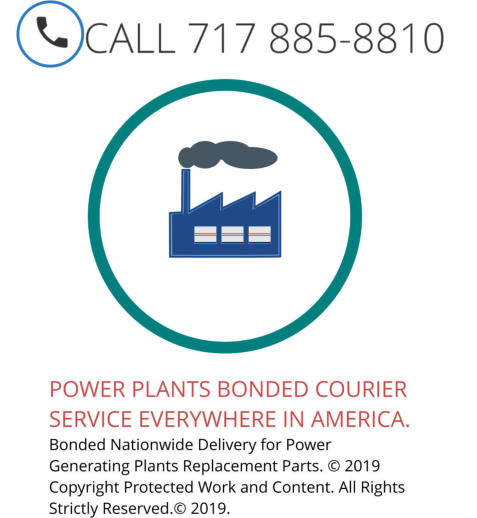 CALL 717 885-8810

POWER PLANTS BONDED COURIER SERVICE EVERYWHERE IN AMERICA.

Bonded Nationwide Delivery for Power Generating Plants Replacement Parts. © 2019 Copyright Protected Work and Content. All Rights Strictly Reserved.© 2019.